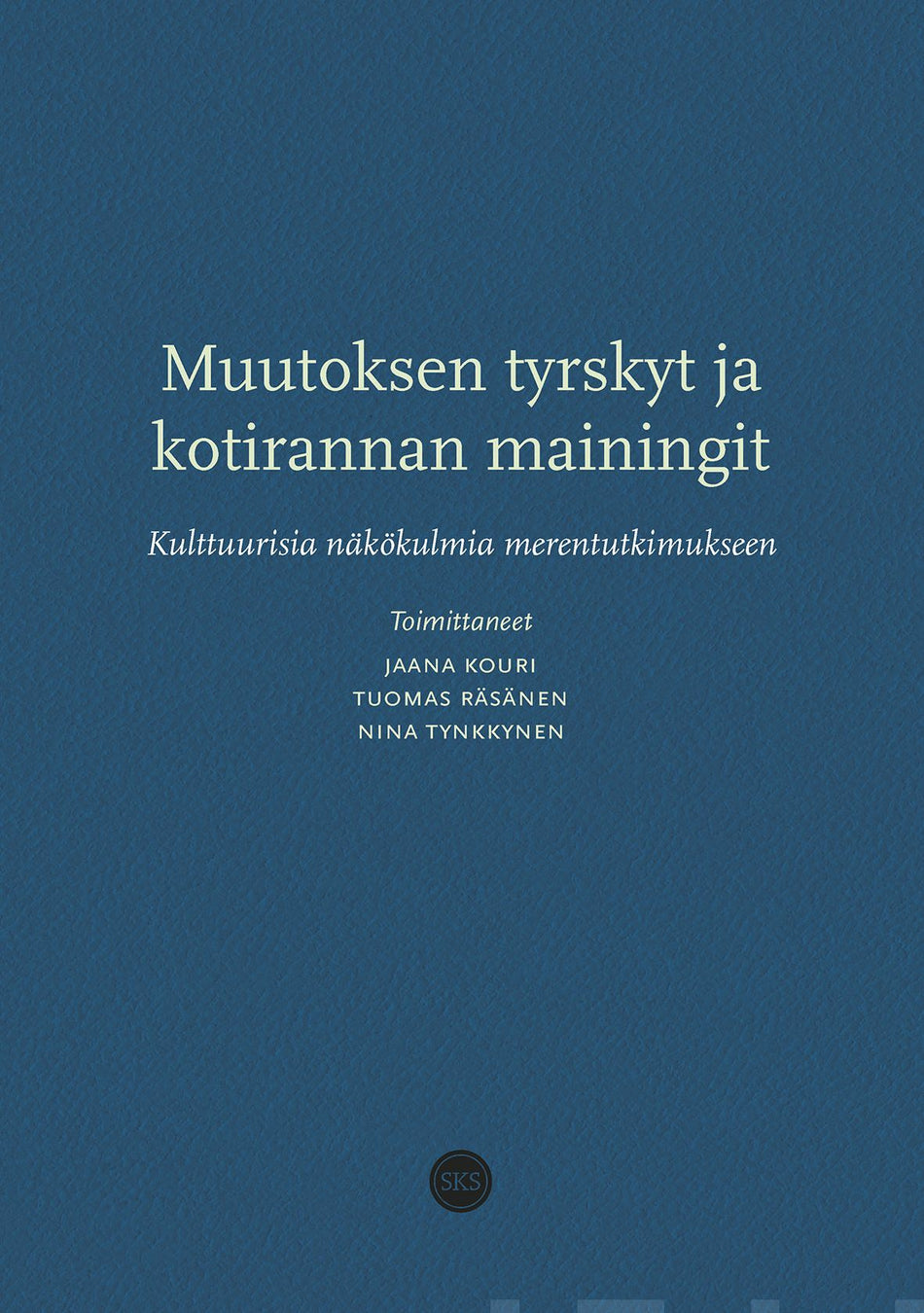 Muutoksen tyrskyt ja kotirannan mainingit

Kulttuurisia näkökulmia merentutkimukseen

Toimittaneet

JAANA KOURI
TUOMAS RÄSÄNEN
NINA TYNKKYNEN

SKS